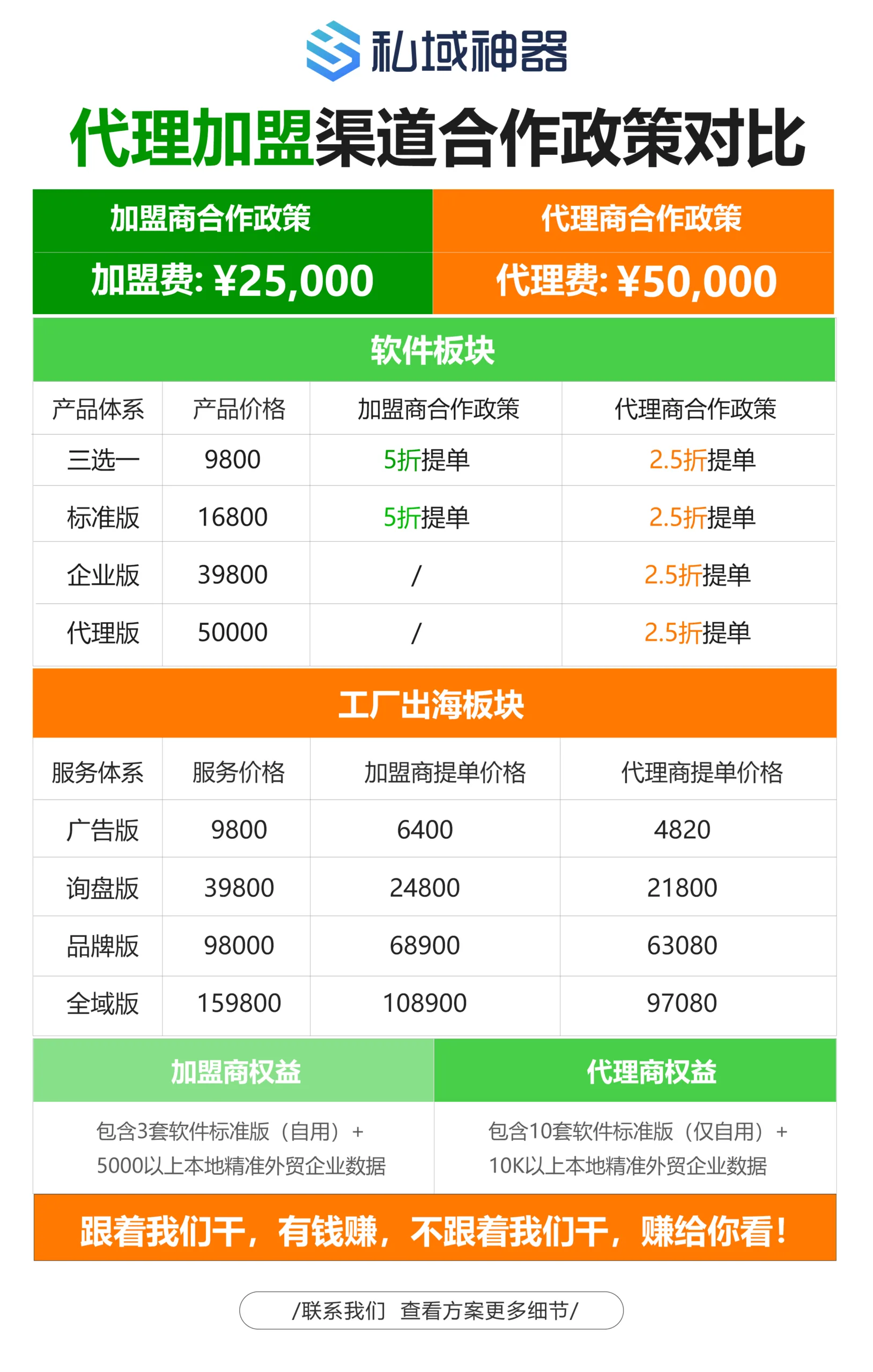 私域神器

代理加盟渠道合作政策对比

加盟商合作政策
加盟费: ¥25,000

代理商合作政策
代理费: ¥50,000

软件板块

| 产品体系 | 产品价格 | 加盟商合作政策 | 代理商合作政策 |
|---|---|---|---|
| 三选一 | 9800 | 5折提单 | 2.5折提单 |
| 标准版 | 16800 | 5折提单 | 2.5折提单 |
| 企业版 | 39800 | / | 2.5折提单 |
| 代理版 | 50000 | / | 2.5折提单 |

工厂出海板块

| 服务体系 | 服务价格 | 加盟商提单价格 | 代理商提单价格 |
|---|---|---|---|
| 广告版 | 9800 | 6400 | 4820 |
| 询盘版 | 39800 | 24800 | 21800 |
| 品牌版 | 98000 | 68900 | 63080 |
| 全域版 | 159800 | 108900 | 97080 |

加盟商权益

包含3套软件标准版（自用）+
5000以上本地精准外贸企业数据

代理商权益

包含10套软件标准版（仅自用）+
10K以上本地精准外贸企业数据

跟着我们干，有钱赚，不跟着我们干，赚给你看！

/联系我们 查看方案更多细节/